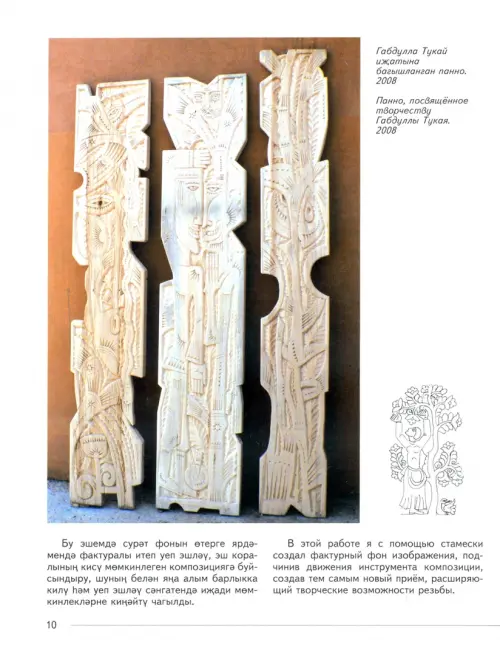 Габдулла Тукай иҗатына багышланган панно. 2008

Панно, посвящённое творчеству Габдуллы Тукая. 2008

Бу эшемдә сурәт фонын өтерге ярдәмендә фактуралы итеп уеп эшләү, эш коралының кисү мөмкинлеген композициягә буйсындыру, шуның белән яңа алым барлыкка килү һәм уеп эшләү сәнгатендә иҗади мөмкинлекләрне киңәйтү чагылды.

В этой работе я с помощью стамески создал фактурный фон изображения, подчинив движения инструмента композиции, создав тем самым новый приём, расширяющий творческие возможности резьбы.

10